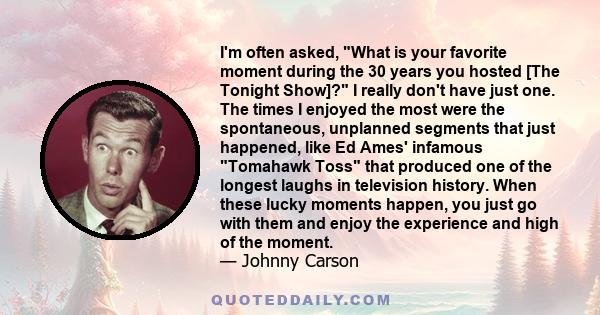 I'm often asked, "What is your favorite moment during the 30 years you hosted [The Tonight Show]?" I really don't have just one. The times I enjoyed the most were the spontaneous, unplanned segments that just happened, like Ed Ames' infamous "Tomahawk Toss" that produced one of the longest laughs in television history. When these lucky moments happen, you just go with them and enjoy the experience and high of the moment.
— Johnny Carson

QUOTEDDAILY.COM